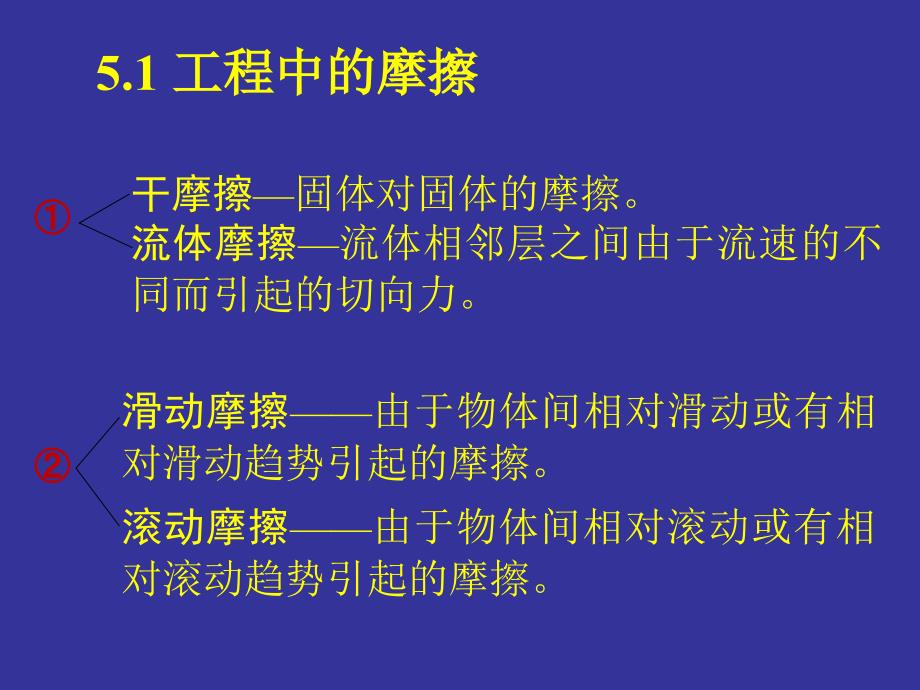 5.1 工程中的摩擦

①

干摩擦—固体对固体的摩擦。

流体摩擦—流体相邻层之间由于流速的不同而引起的切向力。

②

滑动摩擦——由于物体间相对滑动或有相对滑动趋势引起的摩擦。

滚动摩擦——由于物体间相对滚动或有相对滚动趋势引起的摩擦。